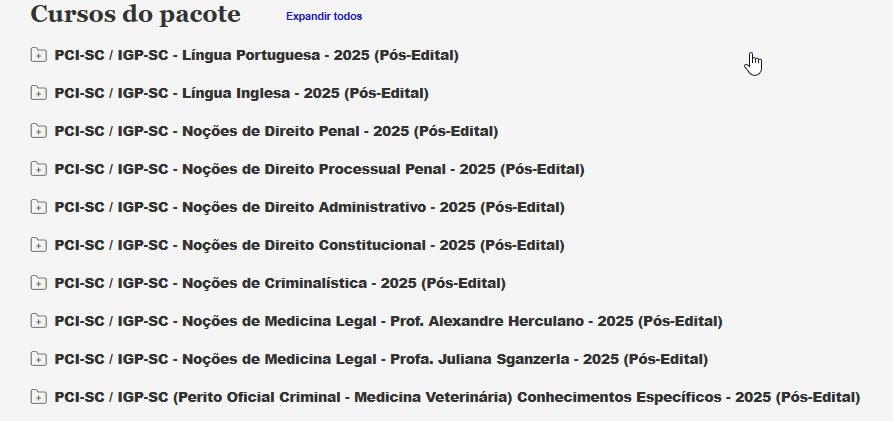 Cursos do pacote Expandir todos

PCI-SC / IGP-SC - Língua Portuguesa - 2025 (Pós-Edital)

PCI-SC / IGP-SC - Língua Inglesa - 2025 (Pós-Edital)

PCI-SC / IGP-SC - Noções de Direito Penal - 2025 (Pós-Edital)

PCI-SC / IGP-SC - Noções de Direito Processual Penal - 2025 (Pós-Edital)

PCI-SC / IGP-SC - Noções de Direito Administrativo - 2025 (Pós-Edital)

PCI-SC / IGP-SC - Noções de Direito Constitucional - 2025 (Pós-Edital)

PCI-SC / IGP-SC - Noções de Criminalística - 2025 (Pós-Edital)

PCI-SC / IGP-SC - Noções de Medicina Legal - Prof. Alexandre Herculano - 2025 (Pós-Edital)

PCI-SC / IGP-SC - Noções de Medicina Legal - Profa. Juliana Sganzerla - 2025 (Pós-Edital)

PCI-SC / IGP-SC (Perito Oficial Criminal - Medicina Veterinária) Conhecimentos Específicos - 2025 (Pós-Edital)